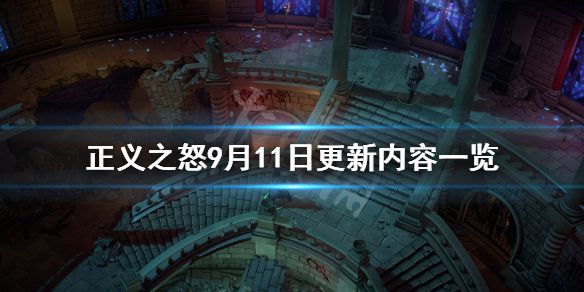 正义之怒9月11日更新内容一览